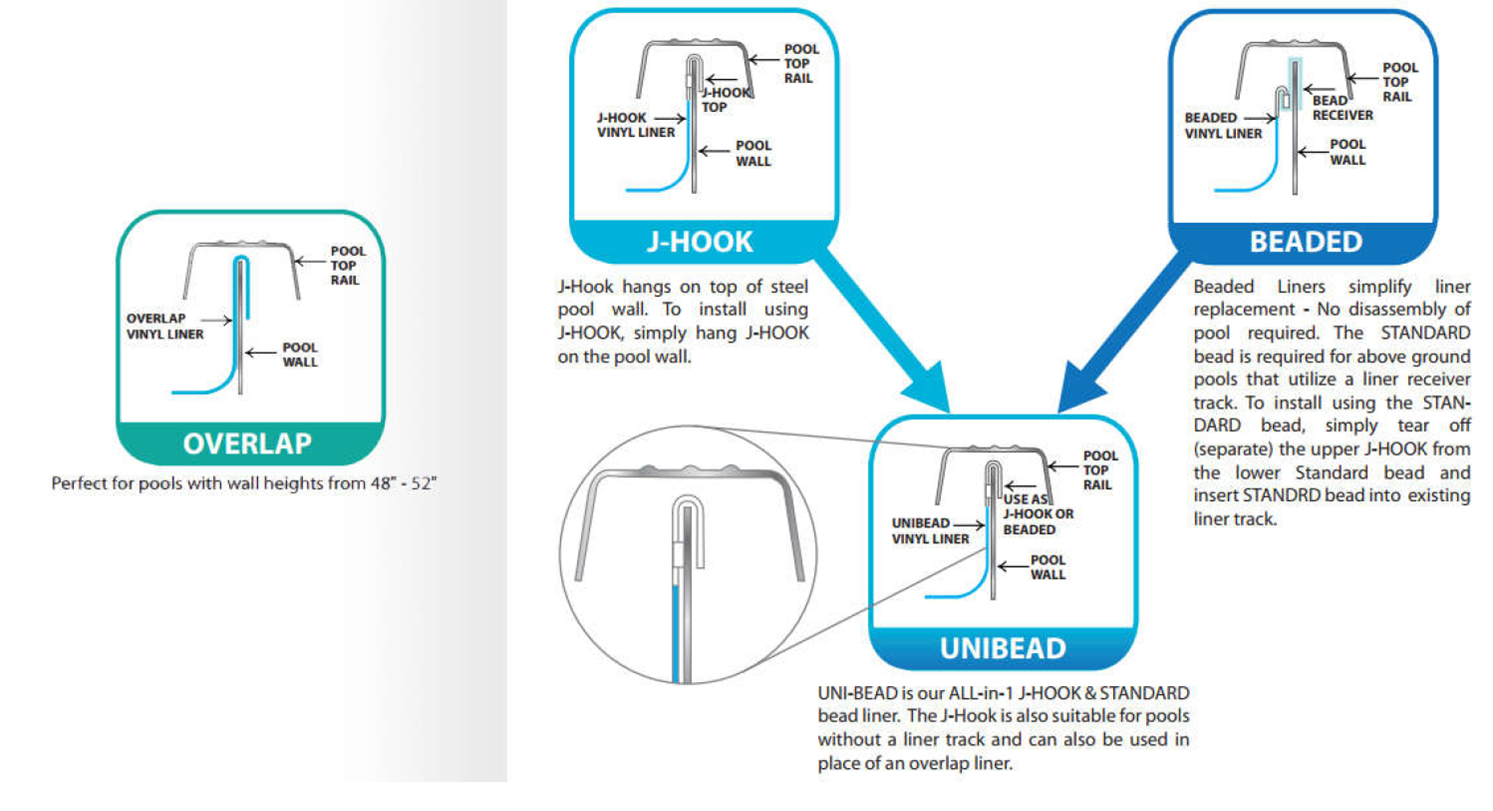 POOL TOP RAIL

OVERLAP VINYL LINER

POOL WALL

OVERLAP

Perfect for pools with wall heights from 48" - 52"

POOL TOP RAIL

J-HOOK TOP

J-HOOK VINYL LINER

POOL WALL

J-HOOK

J-Hook hangs on top of steel pool wall. To install using J-HOOK, simply hang J-HOOK on the pool wall.

POOL TOP RAIL

BEAD RECEIVER

BEADED VINYL LINER

POOL WALL

BEADED

Beaded Liners simplify liner replacement - No disassembly of pool required. The STANDARD bead is required for above ground pools that utilize a liner receiver track. To install using the STANDARD bead, simply tear off (separate) the upper J-HOOK from the lower Standard bead and insert STANDRD bead into existing liner track.

POOL TOP RAIL

USE AS J-HOOK OR BEADED

UNIBEAD VINYL LINER

POOL WALL

UNIBEAD

UNI-BEAD is our ALL-in-1 J-HOOK & STANDARD bead liner. The J-Hook is also suitable for pools without a liner track and can also be used in place of an overlap liner.